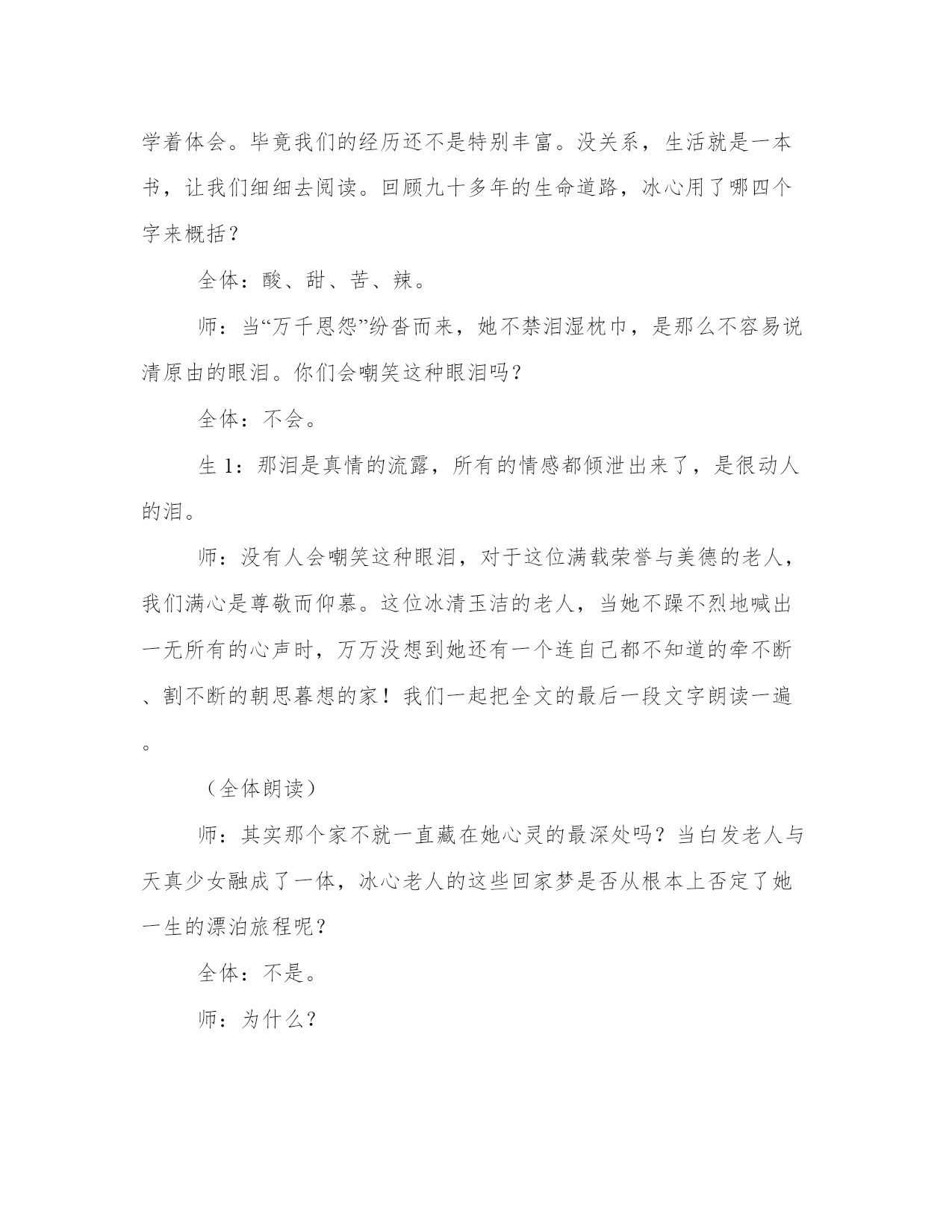 学着体会。毕竟我们的经历还不是特别丰富。没关系，生活就是一本书，让我们细细去阅读。回顾九十多年的生命道路，冰心用了哪四个字来概括？

全体：酸、甜、苦、辣。

师：当“万千恩怨”纷沓而来，她不禁泪湿枕巾，是那么不容易说清原由的眼泪。你们会嘲笑这种眼泪吗？

全体：不会。

生 1：那泪是真情的流露，所有的情感都倾泄出来了，是很动人的泪。

师：没有人会嘲笑这种眼泪，对于这位满载荣誉与美德的老人，我们满心是尊敬而仰慕。这位冰清玉洁的老人，当她不躁不烈地喊出一无所有的心声时，万万没想到她还有一个连自己都不知道的牵不断、割不断的朝思暮想的家！我们一起把全文的最后一段文字朗读一遍。

（全体朗读）

师：其实那个家不就一直藏在她心灵的最深处吗？当白发老人与天真少女融成了一体，冰心老人的这些回家梦是否从根本上否定了她一生的漂泊旅程呢？

全体：不是。

师：为什么？